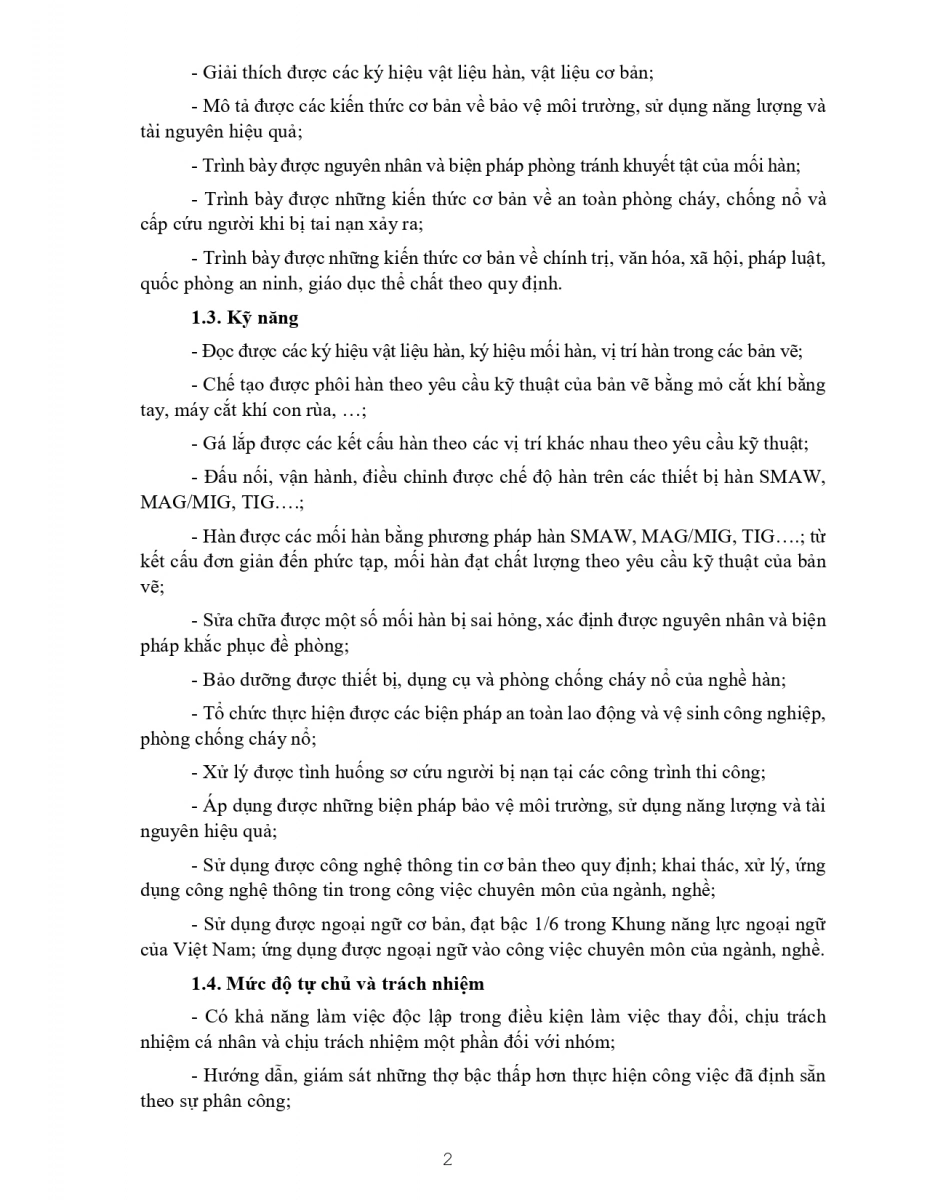 - Giải thích được các ký hiệu vật liệu hàn, vật liệu cơ bản;

- Mô tả được các kiến thức cơ bản về bảo vệ môi trường, sử dụng năng lượng và tài nguyên hiệu quả;

- Trình bày được nguyên nhân và biện pháp phòng tránh khuyết tật của mối hàn;

- Trình bày được những kiến thức cơ bản về an toàn phòng cháy, chống nổ và cấp cứu người khi bị tai nạn xảy ra;

- Trình bày được những kiến thức cơ bản về chính trị, văn hóa, xã hội, pháp luật, quốc phòng an ninh, giáo dục thể chất theo quy định.

1.3. Kỹ năng

- Đọc được các ký hiệu vật liệu hàn, ký hiệu mối hàn, vị trí hàn trong các bản vẽ;

- Chế tạo được phôi hàn theo yêu cầu kỹ thuật của bản vẽ bằng mỏ cắt khí bằng tay, máy cắt khí con rùa, …;

- Gá lắp được các kết cấu hàn theo các vị trí khác nhau theo yêu cầu kỹ thuật;

- Đấu nối, vận hành, điều chỉnh được chế độ hàn trên các thiết bị hàn SMAW, MAG/MIG, TIG….;

- Hàn được các mối hàn bằng phương pháp hàn SMAW, MAG/MIG, TIG….; từ kết cấu đơn giản đến phức tạp, mối hàn đạt chất lượng theo yêu cầu kỹ thuật của bản vẽ;

- Sửa chữa được một số mối hàn bị sai hỏng, xác định được nguyên nhân và biện pháp khắc phục đề phòng;

- Bảo dưỡng được thiết bị, dụng cụ và phòng chống cháy nổ của nghề hàn;

- Tổ chức thực hiện được các biện pháp an toàn lao động và vệ sinh công nghiệp, phòng chống cháy nổ;

- Xử lý được tình huống sơ cứu người bị nạn tại các công trình thi công;

- Áp dụng được những biện pháp bảo vệ môi trường, sử dụng năng lượng và tài nguyên hiệu quả;

- Sử dụng được công nghệ thông tin cơ bản theo quy định; khai thác, xử lý, ứng dụng công nghệ thông tin trong công việc chuyên môn của ngành, nghề;

- Sử dụng được ngoại ngữ cơ bản, đạt bậc 1/6 trong Khung năng lực ngoại ngữ của Việt Nam; ứng dụng được ngoại ngữ vào công việc chuyên môn của ngành, nghề.

1.4. Mức độ tự chủ và trách nhiệm

- Có khả năng làm việc độc lập trong điều kiện làm việc thay đổi, chịu trách nhiệm cá nhân và chịu trách nhiệm một phần đối với nhóm;

- Hướng dẫn, giám sát những thợ bậc thấp hơn thực hiện công việc đã định sẵn theo sự phân công;

2